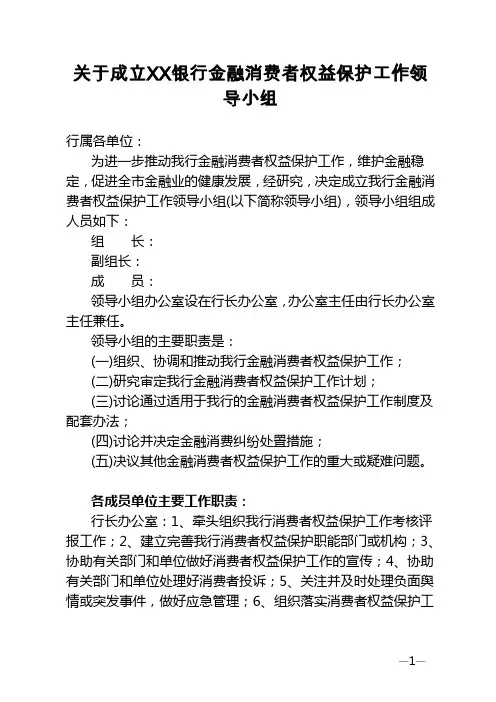 关于成立XX银行金融消费者权益保护工作领导小组

行属各单位：

为进一步推动我行金融消费者权益保护工作，维护金融稳定，促进全市金融业的健康发展，经研究，决定成立我行金融消费者权益保护工作领导小组(以下简称领导小组)，领导小组组成人员如下：

组　　长：

副组长：

成　　员：

领导小组办公室设在行长办公室，办公室主任由行长办公室主任兼任。

领导小组的主要职责是：

(一)组织、协调和推动我行金融消费者权益保护工作；

(二)研究审定我行金融消费者权益保护工作计划；

(三)讨论通过适用于我行的金融消费者权益保护工作制度及配套办法；

(四)讨论并决定金融消费纠纷处置措施；

(五)决议其他金融消费者权益保护工作的重大或疑难问题。

各成员单位主要工作职责：

行长办公室：1、牵头组织我行消费者权益保护工作考核评报工作；2、建立完善我行消费者权益保护职能部门或机构；3、协助有关部门和单位做好消费者权益保护工作的宣传；4、协助有关部门和单位处理好消费者投诉；5、关注并及时处理负面舆情或突发事件，做好应急管理；6、组织落实消费者权益保护工

—1—